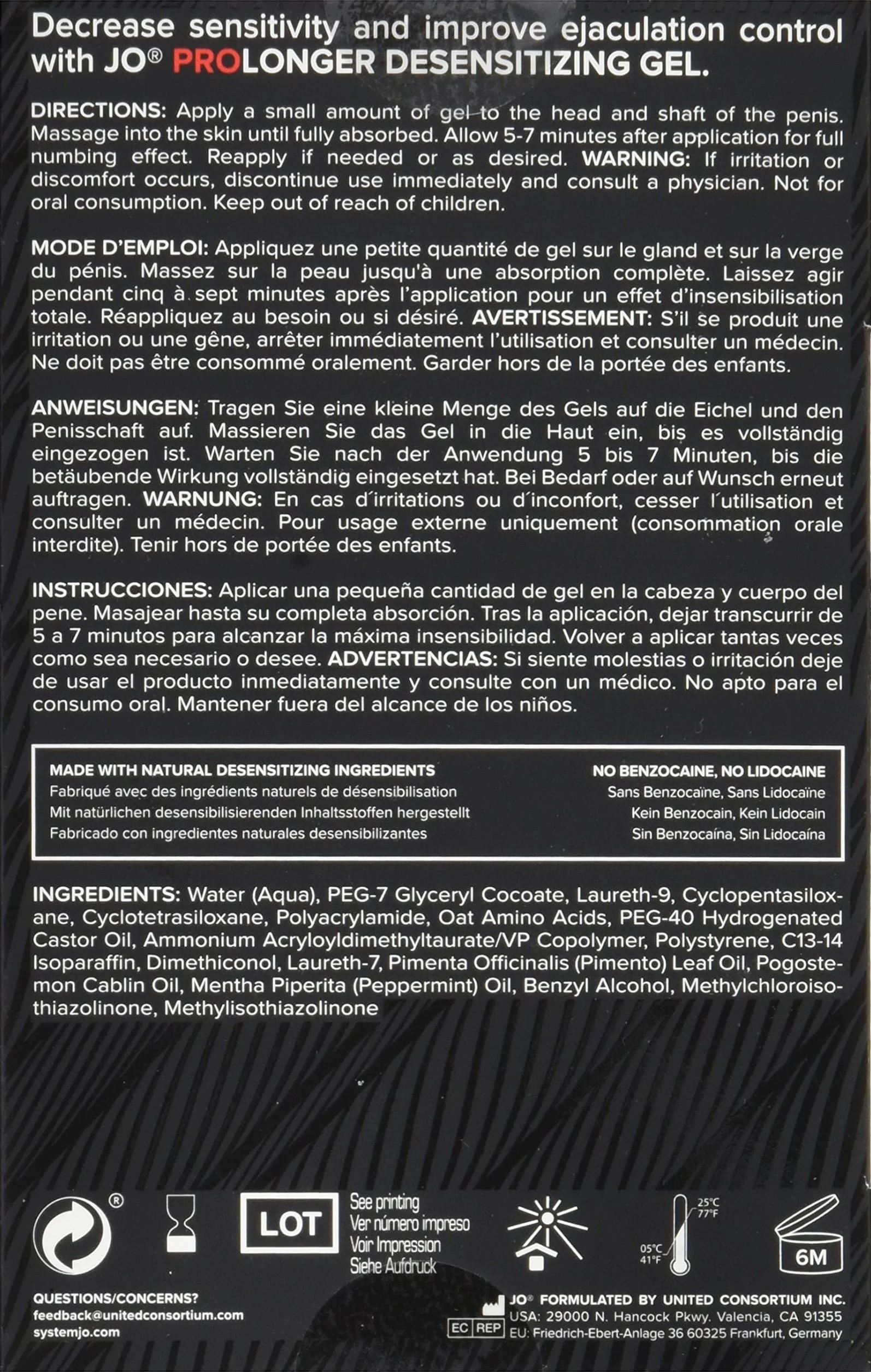 Decrease sensitivity and improve ejaculation control with JO® PROLONGER DESENSITIZING GEL.

DIRECTIONS: Apply a small amount of gel to the head and shaft of the penis. Massage into the skin until fully absorbed. Allow 5-7 minutes after application for full numbing effect. Reapply if needed or as desired. WARNING: If irritation or discomfort occurs, discontinue use immediately and consult a physician. Not for oral consumption. Keep out of reach of children.

MODE D'EMPLOI: Appliquez une petite quantité de gel sur le gland et sur la verge du pénis. Massez sur la peau jusqu'à une absorption complète. Laissez agir pendant cinq à sept minutes après l'application pour un effet d'insensibilisation totale. Réappliquez au besoin ou si désiré. AVERTISSEMENT: S'il se produit une irritation ou une gêne, arrêter immédiatement l'utilisation et consulter un médecin. Ne doit pas être consommé oralement. Garder hors de la portée des enfants.

ANWEISUNGEN: Tragen Sie eine kleine Menge des Gels auf die Eichel und den Penisschaft auf. Massieren Sie das Gel in die Haut ein, bis es vollständig eingezogen ist. Warten Sie nach der Anwendung 5 bis 7 Minuten, bis die betäubende Wirkung vollständig eingesetzt hat. Bei Bedarf oder auf Wunsch erneut auftragen. WARNUNG: En cas d´irritations ou d´inconfort, cesser l´utilisation et consulter un médecin. Pour usage externe uniquement (consommation orale interdite). Tenir hors de portée des enfants.

INSTRUCCIONES: Aplicar una pequeña cantidad de gel en la cabeza y cuerpo del pene. Masajear hasta su completa absorción. Tras la aplicación, dejar transcurrir de 5 a 7 minutos para alcanzar la máxima insensibilidad. Volver a aplicar tantas veces como sea necesario o desee. ADVERTENCIAS: Si siente molestias o irritación deje de usar el producto inmediatamente y consulte con un médico. No apto para el consumo oral. Mantener fuera del alcance de los niños.

MADE WITH NATURAL DESENSITIZING INGREDIENTS
Fabriqué avec des ingrédients naturels de désensibilisation
Mit natürlichen desensibilisierenden Inhaltsstoffen hergestellt
Fabricado con ingredientes naturales desensibilizantes

NO BENZOCAINE, NO LIDOCAINE
Sans Benzocaïne, Sans Lidocaïne
Kein Benzocain, Kein Lidocain
Sin Benzocaína, Sin Lidocaína

INGREDIENTS: Water (Aqua), PEG-7 Glyceryl Cocoate, Laureth-9, Cyclopentasiloxane, Cyclotetrasiloxane, Polyacrylamide, Oat Amino Acids, PEG-40 Hydrogenated Castor Oil, Ammonium Acryloyldimethyltaurate/VP Copolymer, Polystyrene, C13-14 Isoparaffin, Dimethiconol, Laureth-7, Pimenta Officinalis (Pimento) Leaf Oil, Pogostemon Cablin Oil, Mentha Piperita (Peppermint) Oil, Benzyl Alcohol, Methylchloroisothiazolinone, Methylisothiazolinone

®

LOT

See printing
Ver número impreso
Voir Impression
Siehe Aufdruck

25°C
77°F
05°C
41°F

6M

QUESTIONS/CONCERNS?
feedback@unitedconsortium.com
systemjo.com

JO® FORMULATED BY UNITED CONSORTIUM INC.
USA: 29000 N. Hancock Pkwy. Valencia, CA 91355
EC REP
EU: Friedrich-Ebert-Anlage 36 60325 Frankfurt, Germany